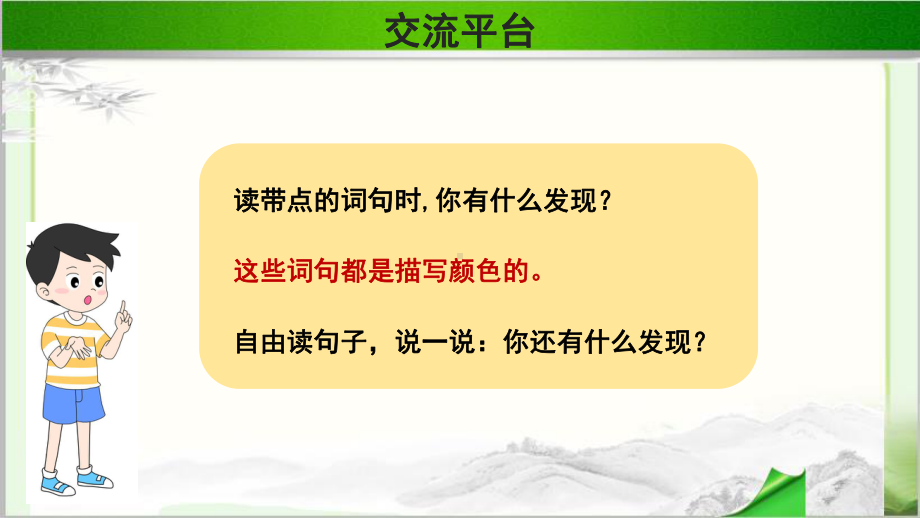 交流平台

读带点的词句时，你有什么发现？

这些词句都是描写颜色的。

自由读句子，说一说：你还有什么发现？